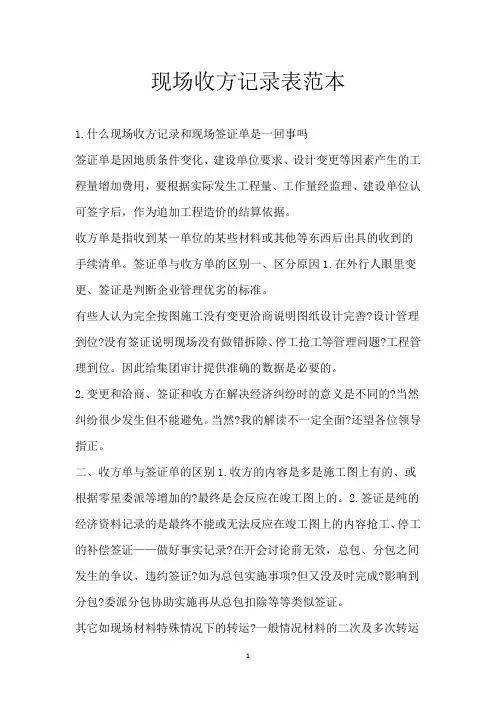 现场收方记录表范本

1.什么现场收方记录和现场签证单是一回事吗

签证单是因地质条件变化、建设单位要求、设计变更等因素产生的工程量增加费用，要根据实际发生工程量、工作量经监理、建设单位认可签字后，作为追加工程造价的结算依据。

收方单是指收到某一单位的某些材料或其他等东西后出具的收到的手续清单。签证单与收方单的区别一、区分原因1.在外行人眼里变更、签证是判断企业管理优劣的标准。

有些人认为完全按图施工没有变更洽商说明图纸设计完善?设计管理到位?没有签证说明现场没有做错拆除、停工抢工等管理问题?工程管理到位。因此给集团审计提供准确的数据是必要的。

2.变更和洽商、签证和收方在解决经济纠纷时的意义是不同的?当然纠纷很少发生但不能避免。当然?我的解读不一定全面?还望各位领导指正。

二、收方单与签证单的区别1.收方的内容是多是施工图上有的、或根据零星委派等增加的?最终是会反应在竣工图上的。2.签证是纯的经济资料记录的是最终不能或无法反应在竣工图上的内容抢工、停工的补偿签证——做好事实记录?在开会讨论前无效，总包、分包之间发生的争议、违约签证?如为总包实施事项?但又没及时完成?影响到分包?委派分包协助实施再从总包扣除等等类似签证。

其它如现场材料特殊情况下的转运?一般情况材料的二次及多次转运

1